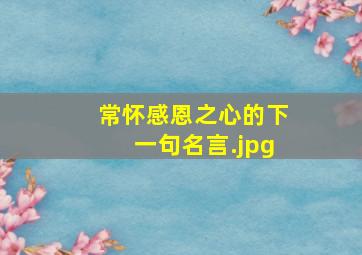 常怀感恩之心的下一句名言.jpg